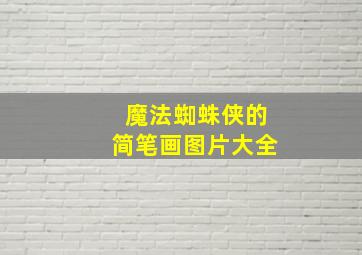 魔法蜘蛛侠的
简笔画图片大全